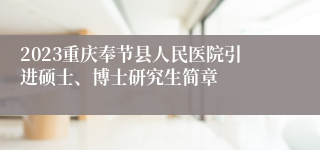 2023重庆奉节县人民医院引进硕士、博士研究生简章